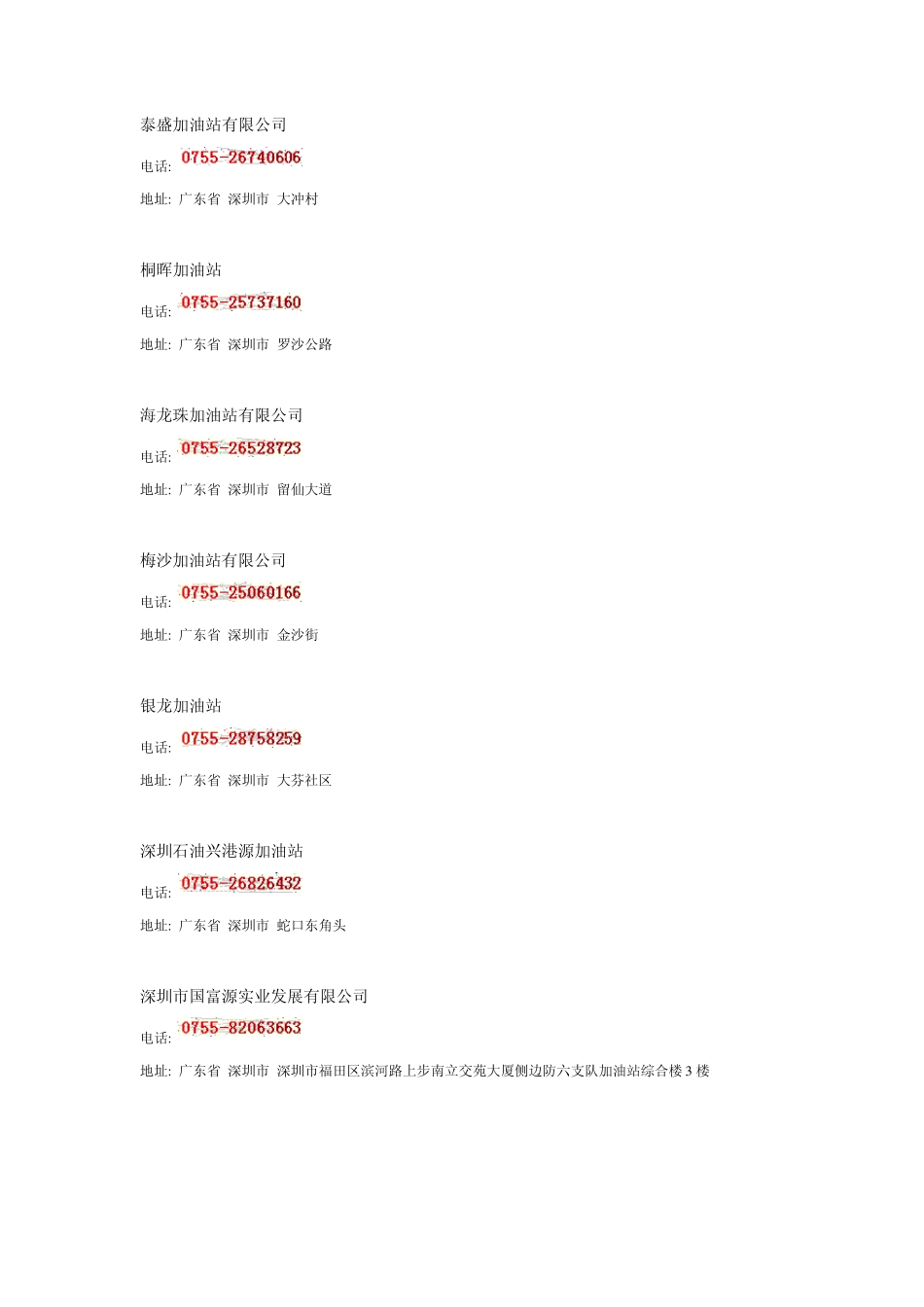 泰盛加油站有限公司

电话: 0755-26740606

地址: 广东省 深圳市 大冲村

桐晖加油站

电话: 0755-25737160

地址: 广东省 深圳市 罗沙公路

海龙珠加油站有限公司

电话: 0755-26528723

地址: 广东省 深圳市 留仙大道

梅沙加油站有限公司

电话: 0755-25060166

地址: 广东省 深圳市 金沙街

银龙加油站

电话: 0755-28758259

地址: 广东省 深圳市 大芬社区

深圳石油兴港源加油站

电话: 0755-26826432

地址: 广东省 深圳市 蛇口东角头

深圳市国富源实业发展有限公司

电话: 0755-82063663

地址: 广东省 深圳市 深圳市福田区滨河路上步南立交苑大厦侧边防六支队加油站综合楼3楼